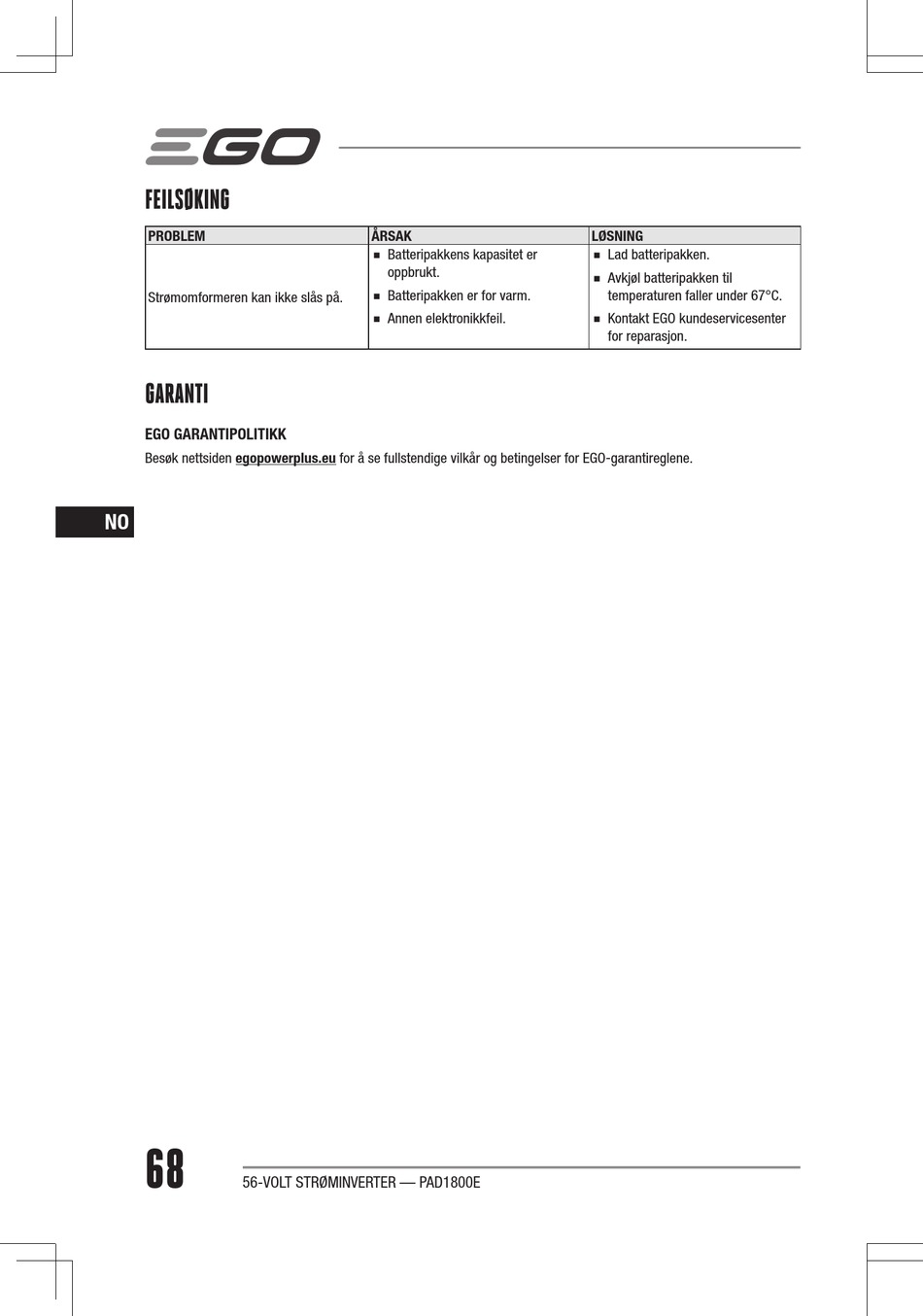 EGO

FEILSØKING

| PROBLEM | ÅRSAK | LØSNING |
|---|---|---|
| Strømomformeren kan ikke slås på. | ■ Batteripakkens kapasitet er oppbrukt. ■ Batteripakken er for varm. ■ Annen elektronikkfeil. | ■ Lad batteripakken. ■ Avkjøl batteripakken til temperaturen faller under 67°C. ■ Kontakt EGO kundeservicesenter for reparasjon. |

GARANTI

EGO GARANTIPOLITIKK

Besøk nettsiden egopowerplus.eu for å se fullstendige vilkår og betingelser for EGO-garantireglene.

NO

68

56-VOLT STRØMINVERTER — PAD1800E